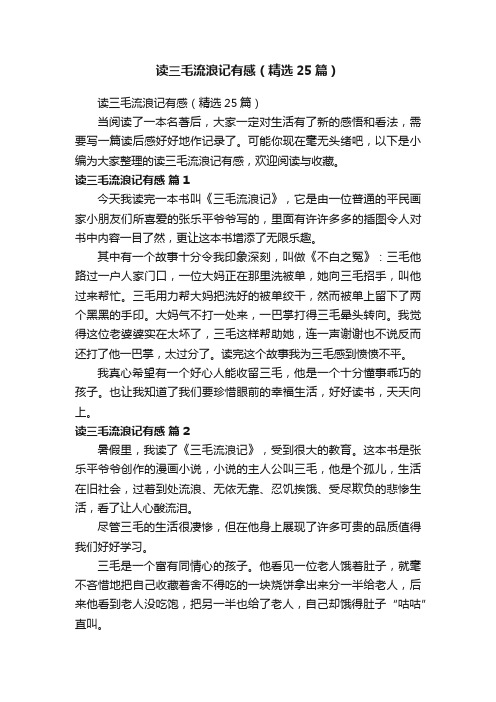 读三毛流浪记有感（精选25篇）

读三毛流浪记有感（精选25篇）

当阅读了一本名著后，大家一定对生活有了新的感悟和看法，需要写一篇读后感好好地作记录了。可能你现在毫无头绪吧，以下是小编为大家整理的读三毛流浪记有感，欢迎阅读与收藏。

读三毛流浪记有感 篇1

今天我读完一本书叫《三毛流浪记》，它是由一位普通的平民画家小朋友们所喜爱的张乐平爷爷写的，里面有许许多多的插图令人对书中内容一目了然，更让这本书增添了无限乐趣。

其中有一个故事十分令我印象深刻，叫做《不白之冤》：三毛他路过一户人家门口，一位大妈正在那里洗被单，她向三毛招手，叫他过来帮忙。三毛用力帮大妈把洗好的被单绞干，然而被单上留下了两个黑黑的手印。大妈气不打一处来，一巴掌打得三毛晕头转向。我觉得这位老婆婆实在太坏了，三毛这样帮助她，连一声谢谢也不说反而还打了他一巴掌，太过分了。读完这个故事我为三毛感到愤愤不平。

我真心希望有一个好心人能收留三毛，他是一个十分懂事乖巧的孩子。也让我知道了我们要珍惜眼前的幸福生活，好好读书，天天向上。

读三毛流浪记有感 篇2

暑假里，我读了《三毛流浪记》，受到很大的教育。这本书是张乐平爷爷创作的漫画小说，小说的主人公叫三毛，他是个孤儿，生活在旧社会，过着到处流浪、无依无靠、忍饥挨饿、受尽欺负的悲惨生活，看了让人心酸流泪。

尽管三毛的生活很凄惨，但在他身上展现了许多可贵的品质值得我们好好学习。

三毛是一个富有同情心的孩子。他看见一位老人饿着肚子，就毫不吝惜地把自己收藏着舍不得吃的一块烧饼拿出来分一半给老人，后来他看到老人没吃饱，把另一半也给了老人，自己却饿得肚子“咕咕”直叫。